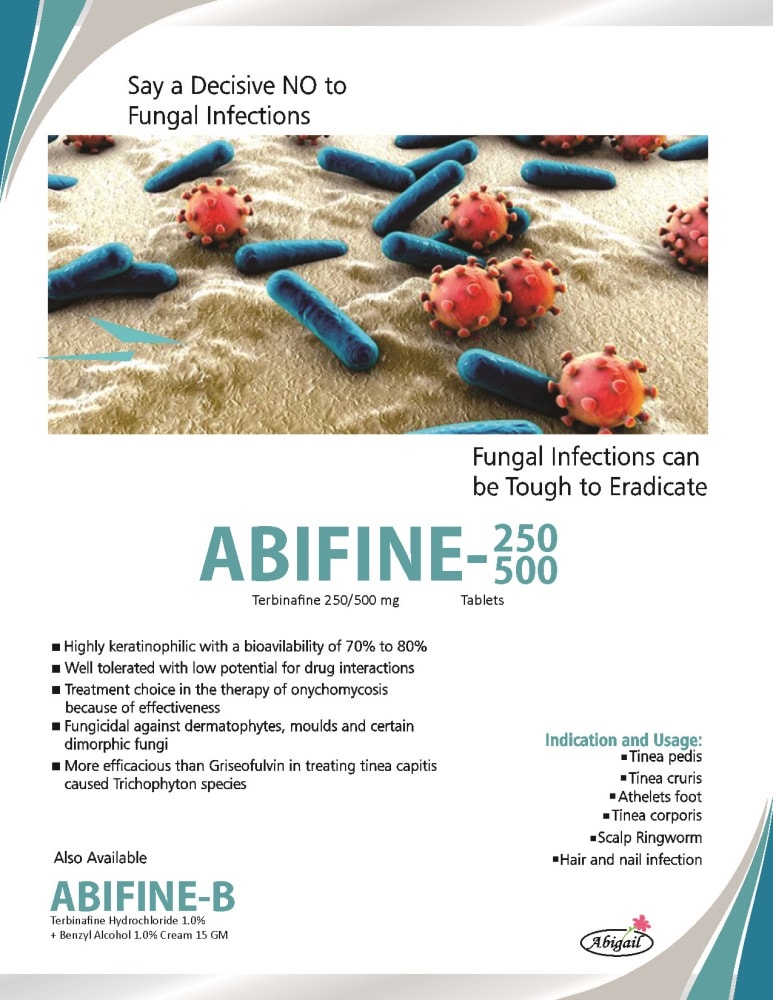 Say a Decisive NO to Fungal Infections

Fungal Infections can be Tough to Eradicate

ABIFINE-250 500

Terbinafine 250/500 mg Tablets

■ Highly keratinophilic with a bioavilability of 70% to 80%
■ Well tolerated with low potential for drug interactions
■ Treatment choice in the therapy of onychomycosis because of effectiveness
■ Fungicidal against dermatophytes, moulds and certain dimorphic fungi
■ More efficacious than Griseofulvin in treating tinea capitis caused Trichophyton species

Indication and Usage:
■ Tinea pedis
■ Tinea cruris
■ Athelets foot
■ Tinea corporis
■ Scalp Ringworm
■ Hair and nail infection

Also Available

ABIFINE-B

Terbinafine Hydrochloride 1.0% + Benzyl Alcohol 1.0% Cream 15 GM

Abigail